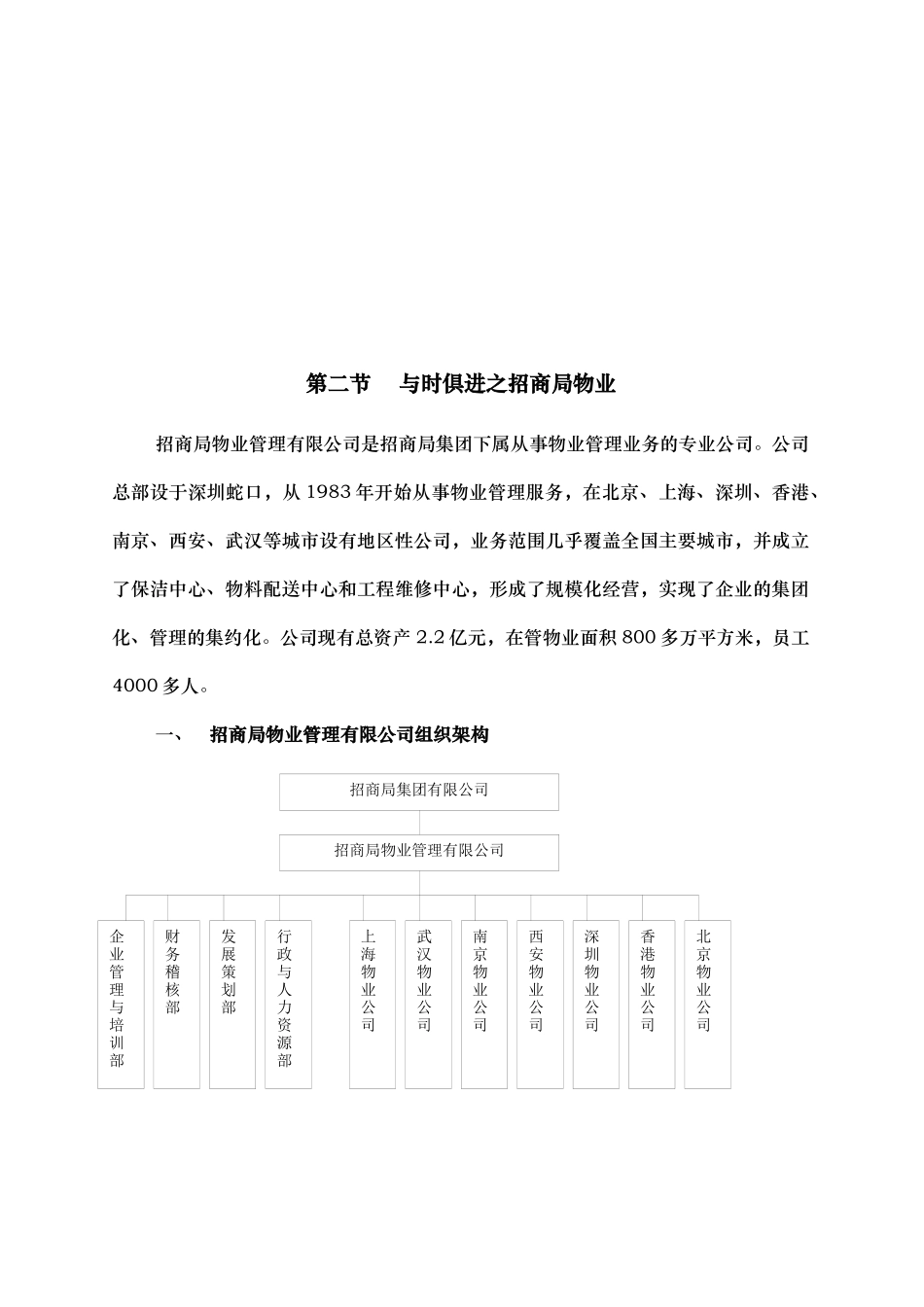 第二节　与时俱进之招商局物业

招商局物业管理有限公司是招商局集团下属从事物业管理业务的专业公司。公司总部设于深圳蛇口，从 1983 年开始从事物业管理服务，在北京、上海、深圳、香港、南京、西安、武汉等城市设有地区性公司，业务范围几乎覆盖全国主要城市，并成立了保洁中心、物料配送中心和工程维修中心，形成了规模化经营，实现了企业的集团化、管理的集约化。公司现有总资产 2.2 亿元，在管物业面积 800 多万平方米，员工 4000 多人。

一、　招商局物业管理有限公司组织架构

招商局集团有限公司

招商局物业管理有限公司

企业管理与培训部

财务稽核部

发展策划部

行政与人力资源部

上海物业公司

武汉物业公司

南京物业公司

西安物业公司

深圳物业公司

香港物业公司

北京物业公司